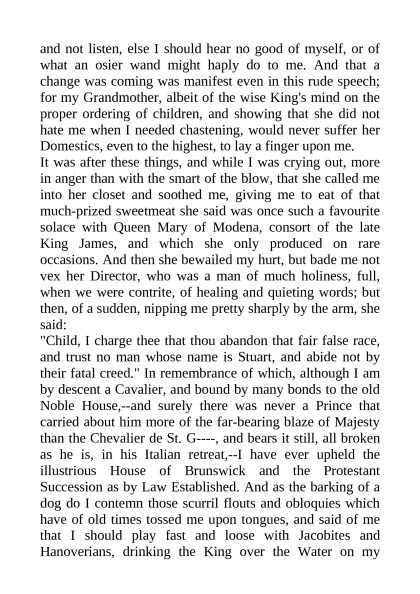 and not listen, else I should hear no good of myself, or of what an osier wand might haply do to me. And that a change was coming was manifest even in this rude speech; for my Grandmother, albeit of the wise King's mind on the proper ordering of children, and showing that she did not hate me when I needed chastening, would never suffer her Domestics, even to the highest, to lay a finger upon me.
It was after these things, and while I was crying out, more in anger than with the smart of the blow, that she called me into her closet and soothed me, giving me to eat of that much-prized sweetmeat she said was once such a favourite solace with Queen Mary of Modena, consort of the late King James, and which she only produced on rare occasions. And then she bewailed my hurt, but bade me not vex her Director, who was a man of much holiness, full, when we were contrite, of healing and quieting words; but then, of a sudden, nipping me pretty sharply by the arm, she said:
"Child, I charge thee that thou abandon that fair false race, and trust no man whose name is Stuart, and abide not by their fatal creed." In remembrance of which, although I am by descent a Cavalier, and bound by many bonds to the old Noble House,--and surely there was never a Prince that carried about him more of the far-bearing blaze of Majesty than the Chevalier de St. G----, and bears it still, all broken as he is, in his Italian retreat,--I have ever upheld the illustrious House of Brunswick and the Protestant Succession as by Law Established. And as the barking of a dog do I contemn those scurril flouts and obloquies which have of old times tossed me upon tongues, and said of me that I should play fast and loose with Jacobites and Hanoverians, drinking the King over the Water on my